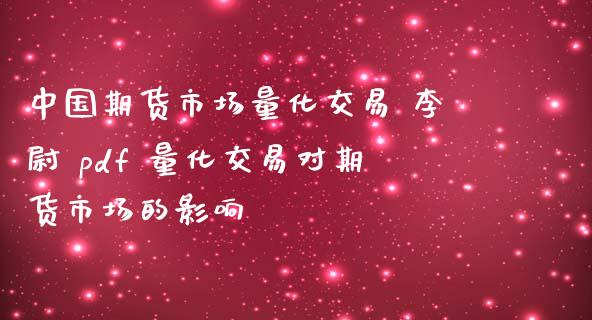 中国期货市场量化交易 李尉 pdf 量化交易对期货市场的影响